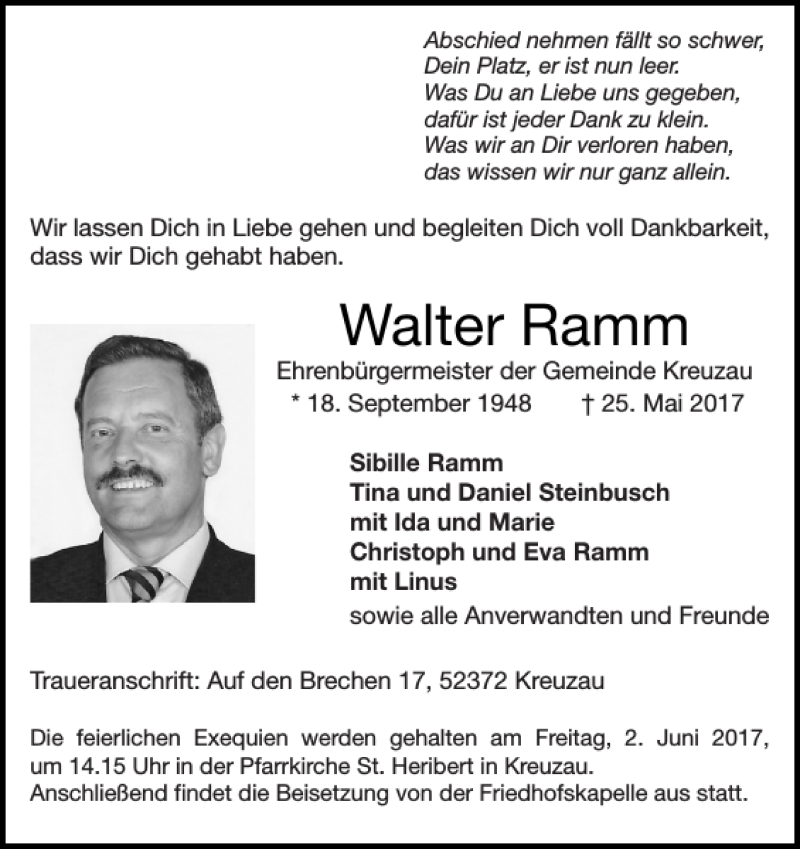 Abschied nehmen fällt so schwer,
Dein Platz, er ist nun leer.
Was Du an Liebe uns gegeben,
dafür ist jeder Dank zu klein.
Was wir an Dir verloren haben,
das wissen wir nur ganz allein.

Wir lassen Dich in Liebe gehen und begleiten Dich voll Dankbarkeit, dass wir Dich gehabt haben.

Walter Ramm

Ehrenbürgermeister der Gemeinde Kreuzau
* 18. September 1948 † 25. Mai 2017

Sibille Ramm
Tina und Daniel Steinbusch
mit Ida und Marie
Christoph und Eva Ramm
mit Linus
sowie alle Anverwandten und Freunde

Traueranschrift: Auf den Brechen 17, 52372 Kreuzau

Die feierlichen Exequien werden gehalten am Freitag, 2. Juni 2017, um 14.15 Uhr in der Pfarrkirche St. Heribert in Kreuzau.
Anschließend findet die Beisetzung von der Friedhofskapelle aus statt.